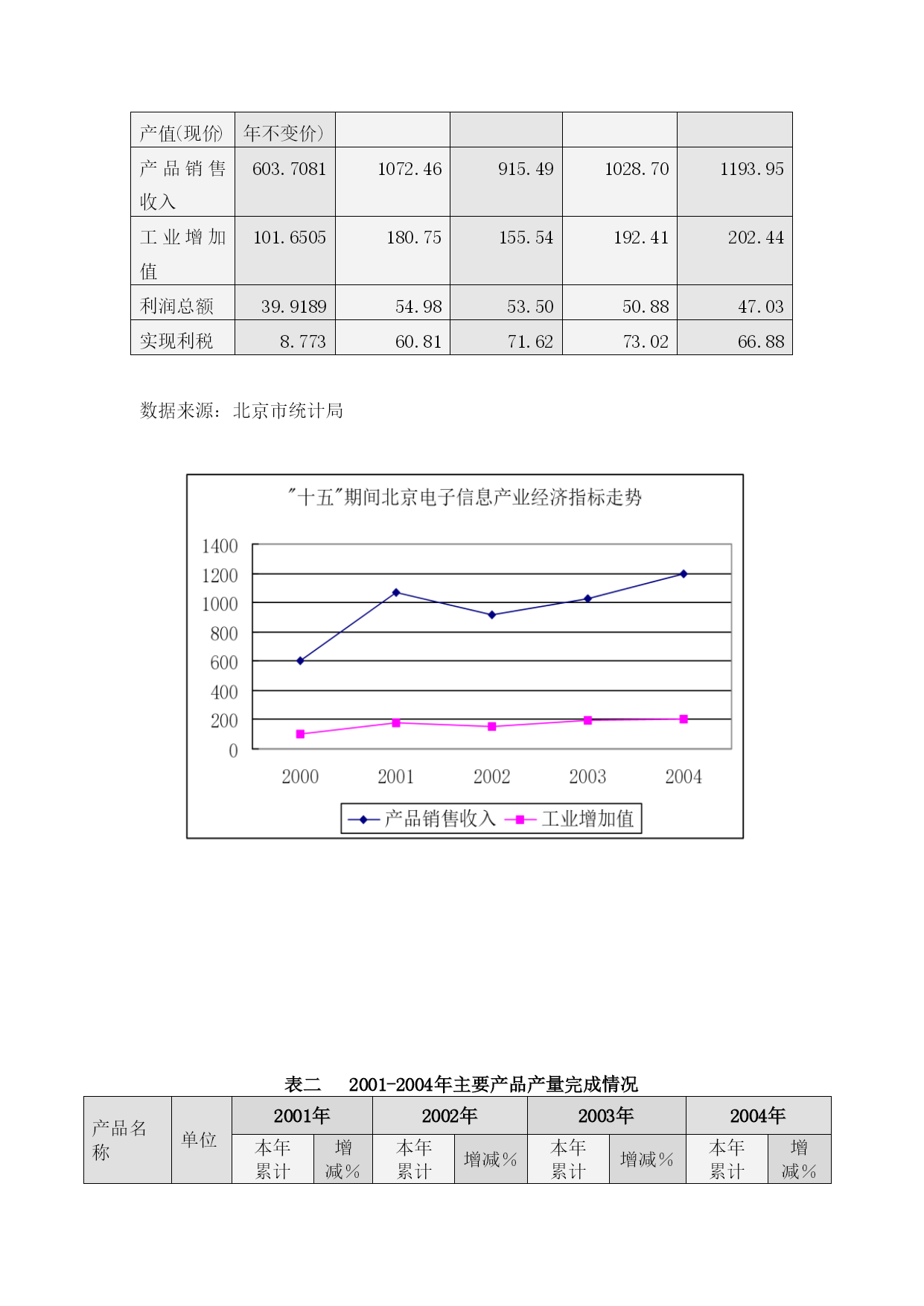 | 产值(现价) | 年不变价) | | | | |
|---|---|---|---|---|---|
| 产品销售收入 | 603.7081 | 1072.46 | 915.49 | 1028.70 | 1193.95 |
| 工业增加值 | 101.6505 | 180.75 | 155.54 | 192.41 | 202.44 |
| 利润总额 | 39.9189 | 54.98 | 53.50 | 50.88 | 47.03 |
| 实现利税 | 8.773 | 60.81 | 71.62 | 73.02 | 66.88 |

数据来源：北京市统计局

"十五"期间北京电子信息产业经济指标走势

1400
1200
1000
800
600
400
200
0

2000 2001 2002 2003 2004

产品销售收入 工业增加值

表二 2001-2004年主要产品产量完成情况

| 产品名称 | 单位 | 2001年 | | 2002年 | | 2003年 | | 2004年 | |
|---|---|---|---|---|---|---|---|---|---|
| | | 本年累计 | 增减% | 本年累计 | 增减% | 本年累计 | 增减% | 本年累计 | 增减% |